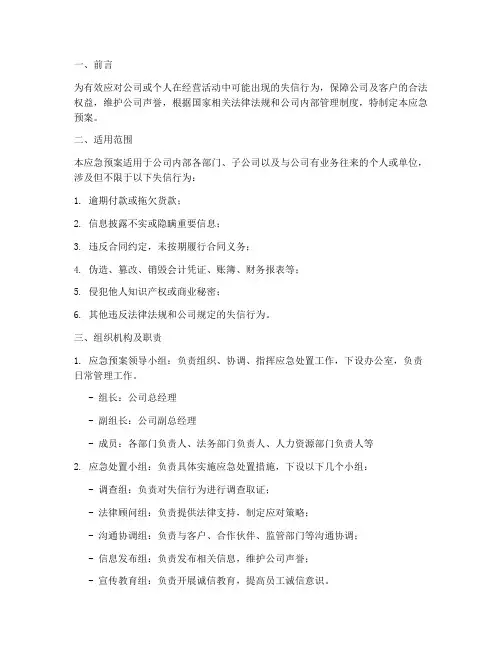 一、前言

为有效应对公司或个人在经营活动中可能出现的失信行为，保障公司及客户的合法权益，维护公司声誉，根据国家相关法律法规和公司内部管理制度，特制定本应急预案。

二、适用范围

本应急预案适用于公司内部各部门、子公司以及与公司有业务往来的个人或单位，涉及但不限于以下失信行为：

1. 逾期付款或拖欠货款；

2. 信息披露不实或隐瞒重要信息；

3. 违反合同约定，未按期履行合同义务；

4. 伪造、篡改、销毁会计凭证、账簿、财务报表等；

5. 侵犯他人知识产权或商业秘密；

6. 其他违反法律法规和公司规定的失信行为。

三、组织机构及职责

1. 应急预案领导小组：负责组织、协调、指挥应急处置工作，下设办公室，负责日常管理工作。

- 组长：公司总经理

- 副组长：公司副总经理

- 成员：各部门负责人、法务部门负责人、人力资源部门负责人等

2. 应急处置小组：负责具体实施应急处置措施，下设以下几个小组：

- 调查组：负责对失信行为进行调查取证；

- 法律顾问组：负责提供法律支持，制定应对策略；

- 沟通协调组：负责与客户、合作伙伴、监管部门等沟通协调；

- 信息发布组：负责发布相关信息，维护公司声誉；

- 宣传教育组：负责开展诚信教育，提高员工诚信意识。